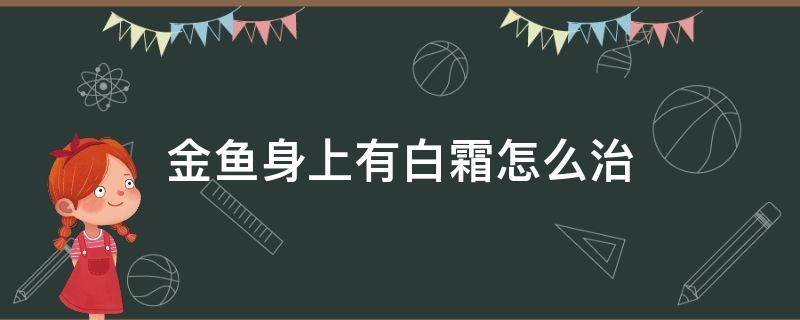 金鱼身上有白霜怎么治